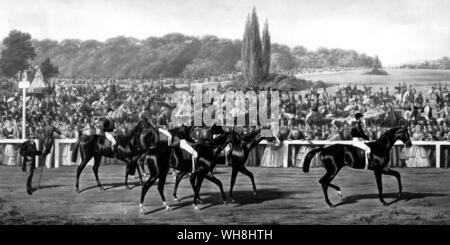 alamy

alamy - WH8HTH